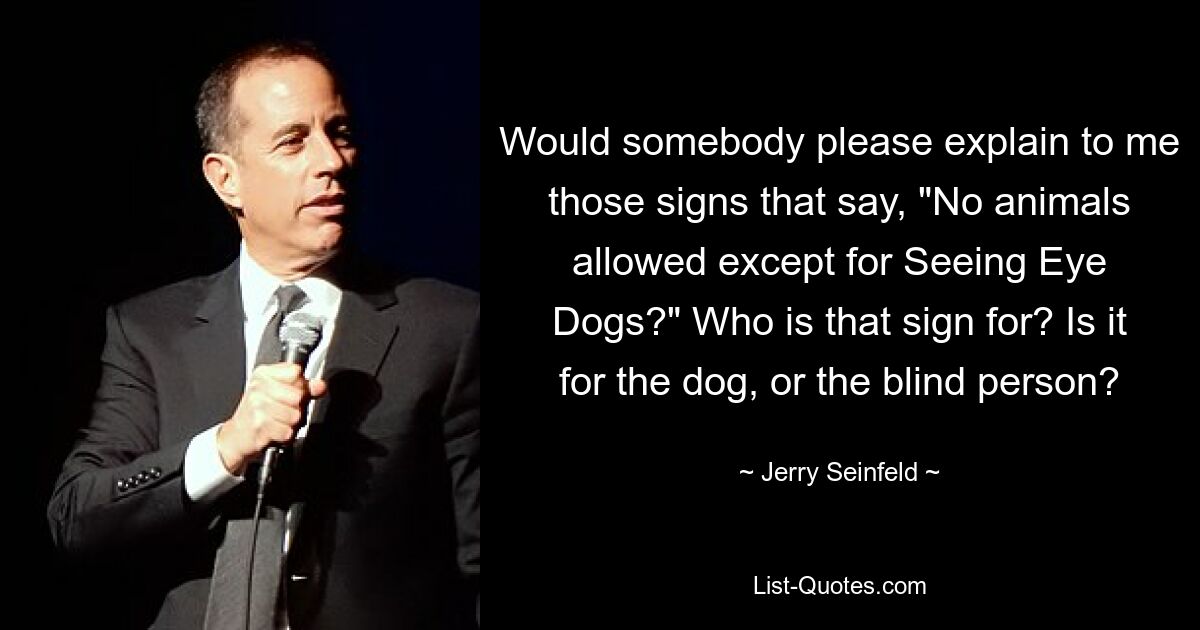 Would somebody please explain to me those signs that say, "No animals allowed except for Seeing Eye Dogs?" Who is that sign for? Is it for the dog, or the blind person?

~ Jerry Seinfeld ~

List-Quotes.com